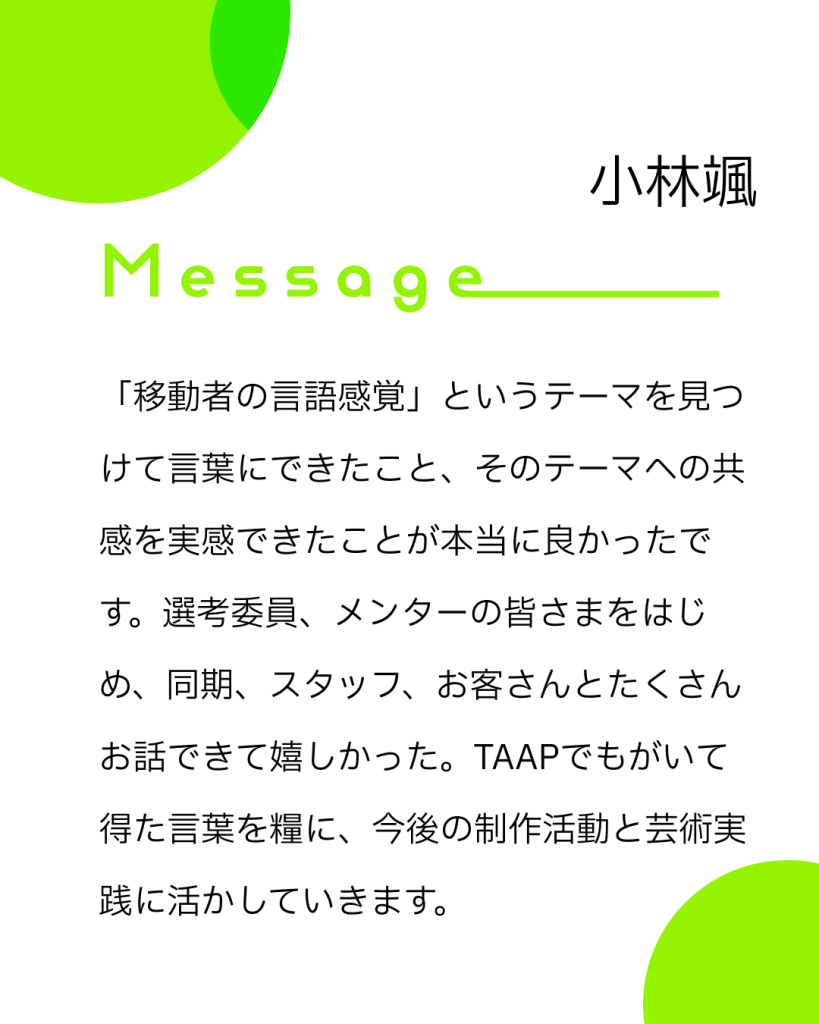 小林颯

Message

「移動者の言語感覚」というテーマを見つけて言葉にできたこと、そのテーマへの共感を実感できたことが本当に良かったです。選考委員、メンターの皆さまをはじめ、同期、スタッフ、お客さんとたくさんお話できて嬉しかった。TAAPでもがいて得た言葉を糧に、今後の制作活動と芸術実践に活かしていきます。